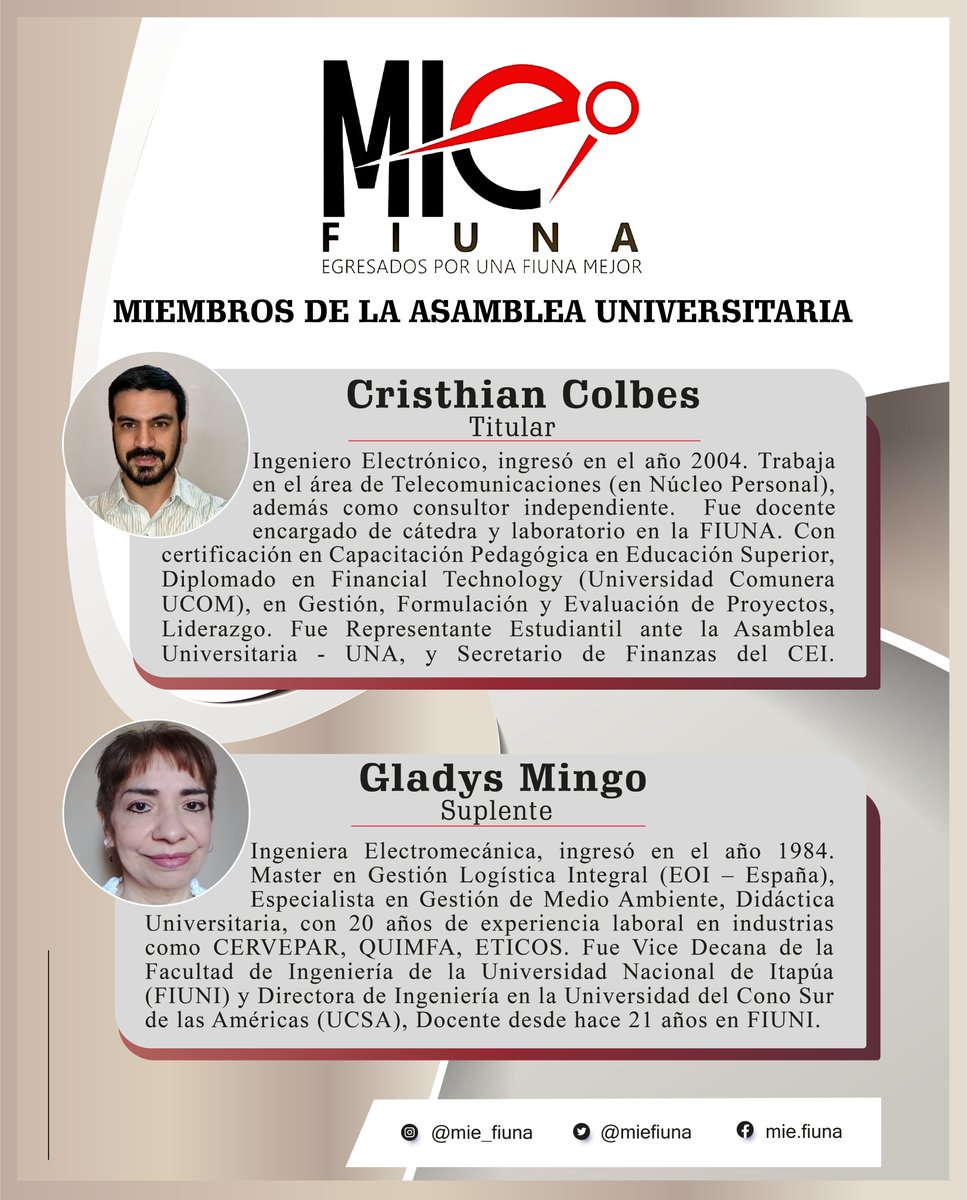 MIE
FIUNA
EGRESADOS POR UNA FIUNA MEJOR

MIEMBROS DE LA ASAMBLEA UNIVERSITARIA

Cristhian Colbes
Titular

Ingeniero Electrónico, ingresó en el año 2004. Trabaja en el área de Telecomunicaciones (en Núcleo Personal), además como consultor independiente. Fue docente encargado de cátedra y laboratorio en la FIUNA. Con certificación en Capacitación Pedagógica en Educación Superior, Diplomado en Financial Technology (Universidad Comunera UCOM), en Gestión, Formulación y Evaluación de Proyectos, Liderazgo. Fue Representante Estudiantil ante la Asamblea Universitaria - UNA, y Secretario de Finanzas del CEI.

Gladys Mingo
Suplente

Ingeniera Electromecánica, ingresó en el año 1984. Master en Gestión Logística Integral (EOI – España), Especialista en Gestión de Medio Ambiente, Didáctica Universitaria, con 20 años de experiencia laboral en industrias como CERVEPAR, QUIMFA, ETICOS. Fue Vice Decana de la Facultad de Ingeniería de la Universidad Nacional de Itapúa (FIUNI) y Directora de Ingeniería en la Universidad del Cono Sur de las Américas (UCSA), Docente desde hace 21 años en FIUNI.

@mie_fiuna @miefiuna mie.fiuna